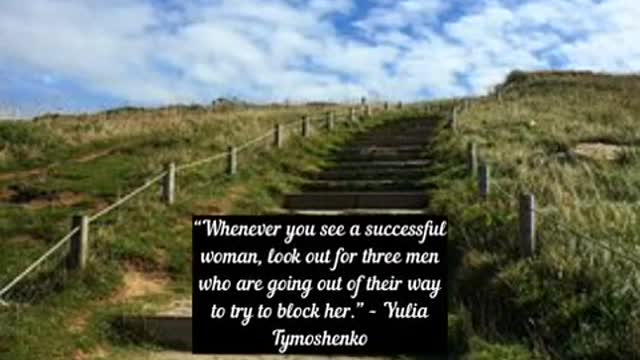 “Whenever you see a successful woman, look out for three men who are going out of their way to try to block her.” - Yulia Tymoshenko